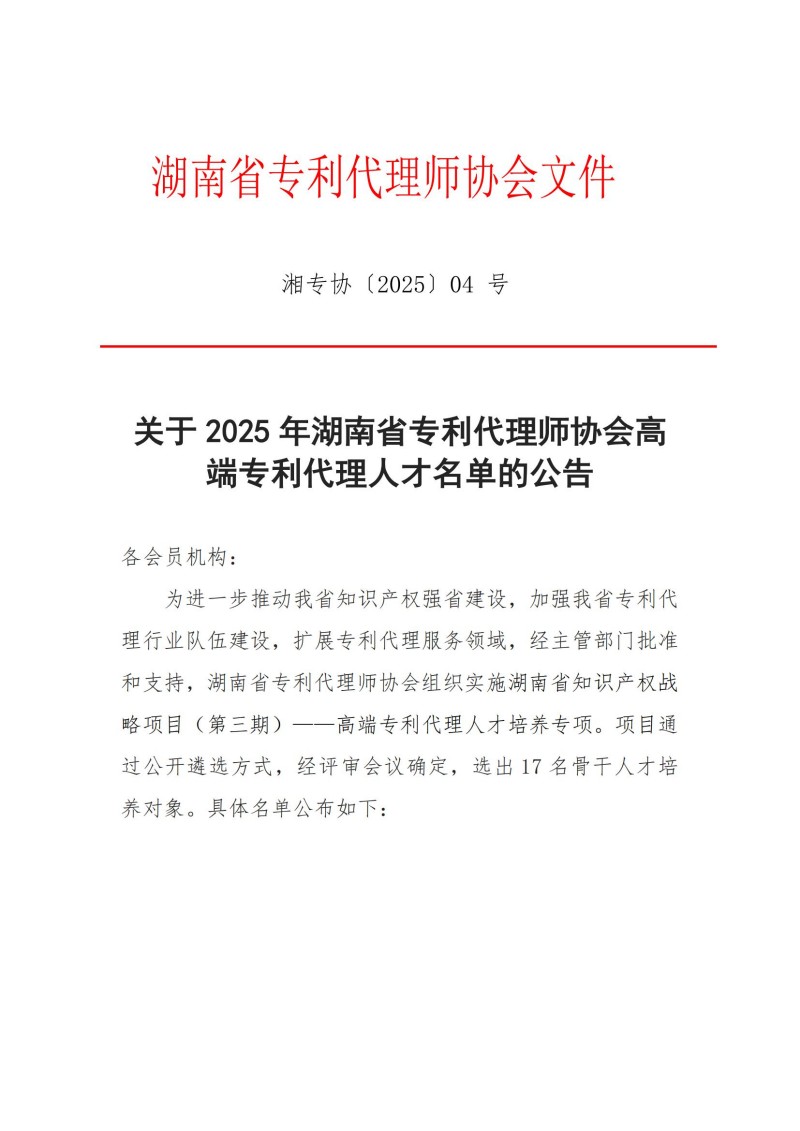 湖南省专利代理师协会文件

湘专协〔2025〕04 号

关于 2025 年湖南省专利代理师协会高端专利代理人才名单的公告

各会员机构：

为进一步推动我省知识产权强省建设，加强我省专利代理行业队伍建设，扩展专利代理服务领域，经主管部门批准和支持，湖南省专利代理师协会组织实施湖南省知识产权战略项目（第三期）——高端专利代理人才培养专项。项目通过公开遴选方式，经评审会议确定，选出 17 名骨干人才培养对象。具体名单公布如下：